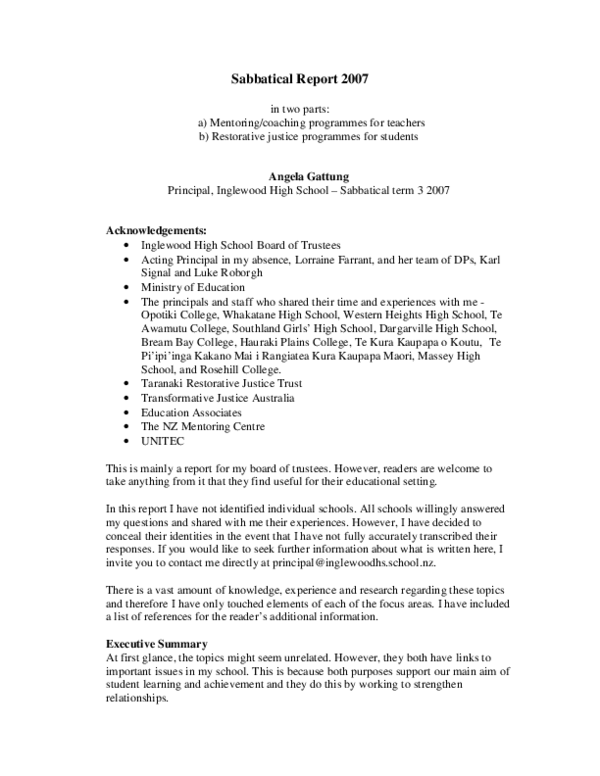 Sabbatical Report 2007

in two parts:
a) Mentoring/coaching programmes for teachers
b) Restorative justice programmes for students

Angela Gattung
Principal, Inglewood High School – Sabbatical term 3 2007

Acknowledgements:
• Inglewood High School Board of Trustees
• Acting Principal in my absence, Lorraine Farrant, and her team of DPs, Karl Signal and Luke Roborgh
• Ministry of Education
• The principals and staff who shared their time and experiences with me - Opotiki College, Whakatane High School, Western Heights High School, Te Awamutu College, Southland Girls' High School, Dargarville High School, Bream Bay College, Hauraki Plains College, Te Kura Kaupapa o Koutu, Te Pi'ipi'inga Kakano Mai i Rangiatea Kura Kaupapa Maori, Massey High School, and Rosehill College.
• Taranaki Restorative Justice Trust
• Transformative Justice Australia
• Education Associates
• The NZ Mentoring Centre
• UNITEC

This is mainly a report for my board of trustees. However, readers are welcome to take anything from it that they find useful for their educational setting.

In this report I have not identified individual schools. All schools willingly answered my questions and shared with me their experiences. However, I have decided to conceal their identities in the event that I have not fully accurately transcribed their responses. If you would like to seek further information about what is written here, I invite you to contact me directly at principal@inglewoodhs.school.nz.

There is a vast amount of knowledge, experience and research regarding these topics and therefore I have only touched elements of each of the focus areas. I have included a list of references for the reader's additional information.

Executive Summary
At first glance, the topics might seem unrelated. However, they both have links to important issues in my school. This is because both purposes support our main aim of student learning and achievement and they do this by working to strengthen relationships.